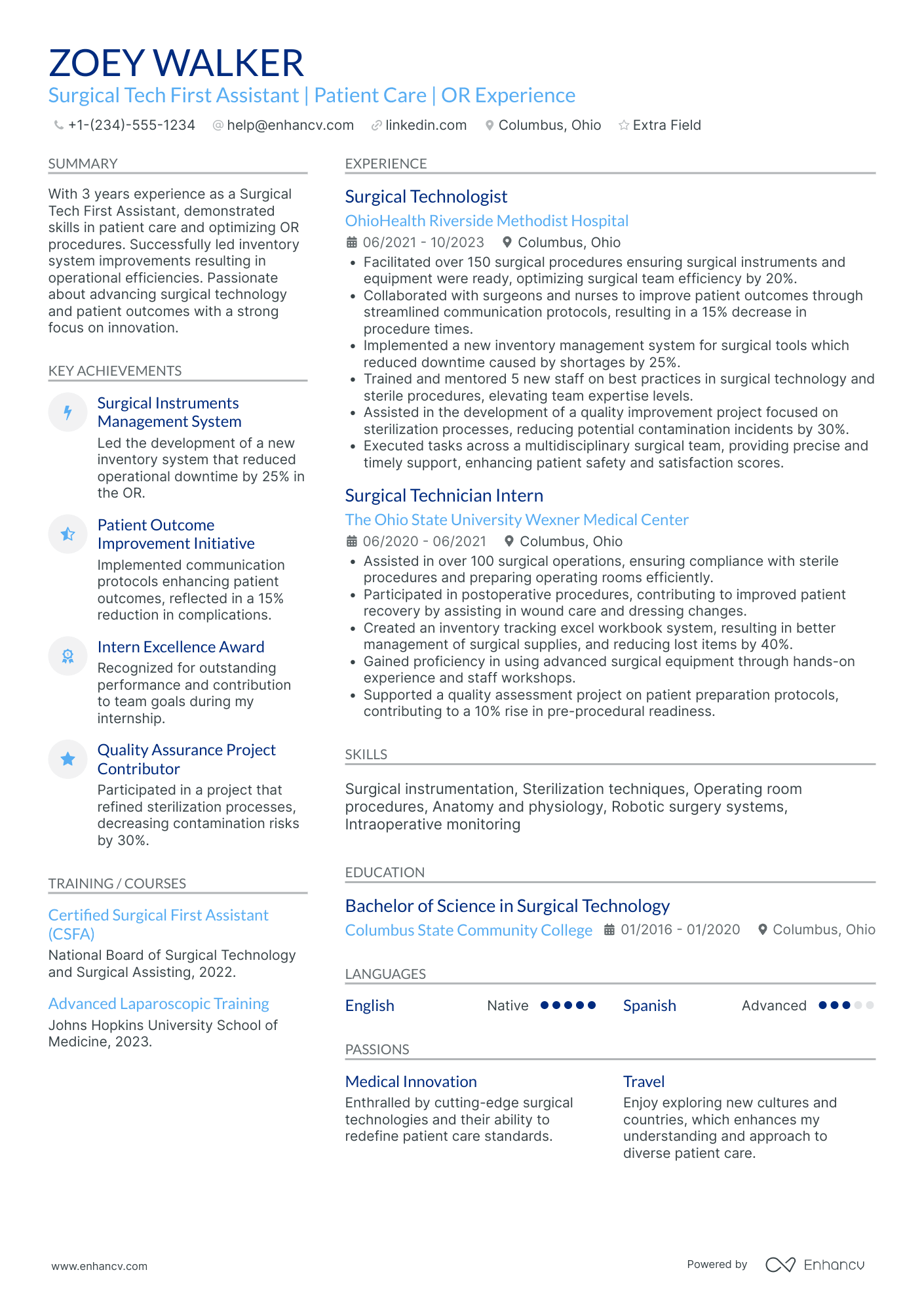 ZOEY WALKER
Surgical Tech First Assistant | Patient Care | OR Experience

+1-(234)-555-1234 help@enhancv.com linkedin.com Columbus, Ohio Extra Field

SUMMARY

With 3 years experience as a Surgical Tech First Assistant, demonstrated skills in patient care and optimizing OR procedures. Successfully led inventory system improvements resulting in operational efficiencies. Passionate about advancing surgical technology and patient outcomes with a strong focus on innovation.

KEY ACHIEVEMENTS

Surgical Instruments Management System
Led the development of a new inventory system that reduced operational downtime by 25% in the OR.

Patient Outcome Improvement Initiative
Implemented communication protocols enhancing patient outcomes, reflected in a 15% reduction in complications.

Intern Excellence Award
Recognized for outstanding performance and contribution to team goals during my internship.

Quality Assurance Project Contributor
Participated in a project that refined sterilization processes, decreasing contamination risks by 30%.

TRAINING / COURSES

Certified Surgical First Assistant (CSFA)
National Board of Surgical Technology and Surgical Assisting, 2022.

Advanced Laparoscopic Training
Johns Hopkins University School of Medicine, 2023.

EXPERIENCE

Surgical Technologist
OhioHealth Riverside Methodist Hospital
06/2021 - 10/2023 Columbus, Ohio
• Facilitated over 150 surgical procedures ensuring surgical instruments and equipment were ready, optimizing surgical team efficiency by 20%.
• Collaborated with surgeons and nurses to improve patient outcomes through streamlined communication protocols, resulting in a 15% decrease in procedure times.
• Implemented a new inventory management system for surgical tools which reduced downtime caused by shortages by 25%.
• Trained and mentored 5 new staff on best practices in surgical technology and sterile procedures, elevating team expertise levels.
• Assisted in the development of a quality improvement project focused on sterilization processes, reducing potential contamination incidents by 30%.
• Executed tasks across a multidisciplinary surgical team, providing precise and timely support, enhancing patient safety and satisfaction scores.

Surgical Technician Intern
The Ohio State University Wexner Medical Center
06/2020 - 06/2021 Columbus, Ohio
• Assisted in over 100 surgical operations, ensuring compliance with sterile procedures and preparing operating rooms efficiently.
• Participated in postoperative procedures, contributing to improved patient recovery by assisting in wound care and dressing changes.
• Created an inventory tracking excel workbook system, resulting in better management of surgical supplies, and reducing lost items by 40%.
• Gained proficiency in using advanced surgical equipment through hands-on experience and staff workshops.
• Supported a quality assessment project on patient preparation protocols, contributing to a 10% rise in pre-procedural readiness.

SKILLS

Surgical instrumentation, Sterilization techniques, Operating room procedures, Anatomy and physiology, Robotic surgery systems, Intraoperative monitoring

EDUCATION

Bachelor of Science in Surgical Technology
Columbus State Community College 01/2016 - 01/2020 Columbus, Ohio

LANGUAGES

English Native Spanish Advanced

PASSIONS

Medical Innovation
Enthralled by cutting-edge surgical technologies and their ability to redefine patient care standards.

Travel
Enjoy exploring new cultures and countries, which enhances my understanding and approach to diverse patient care.

www.enhancv.com Powered by Enhancv